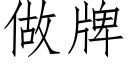 做牌